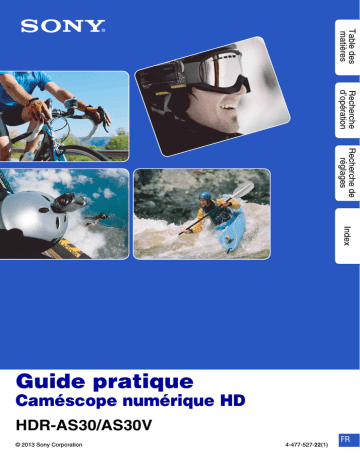 SONY

Table des matières

Recherche d'opération

Recherche de réglages

Index

Guide pratique
Caméscope numérique HD

HDR-AS30/AS30V

© 2013 Sony Corporation

4-477-527-22(1)

FR